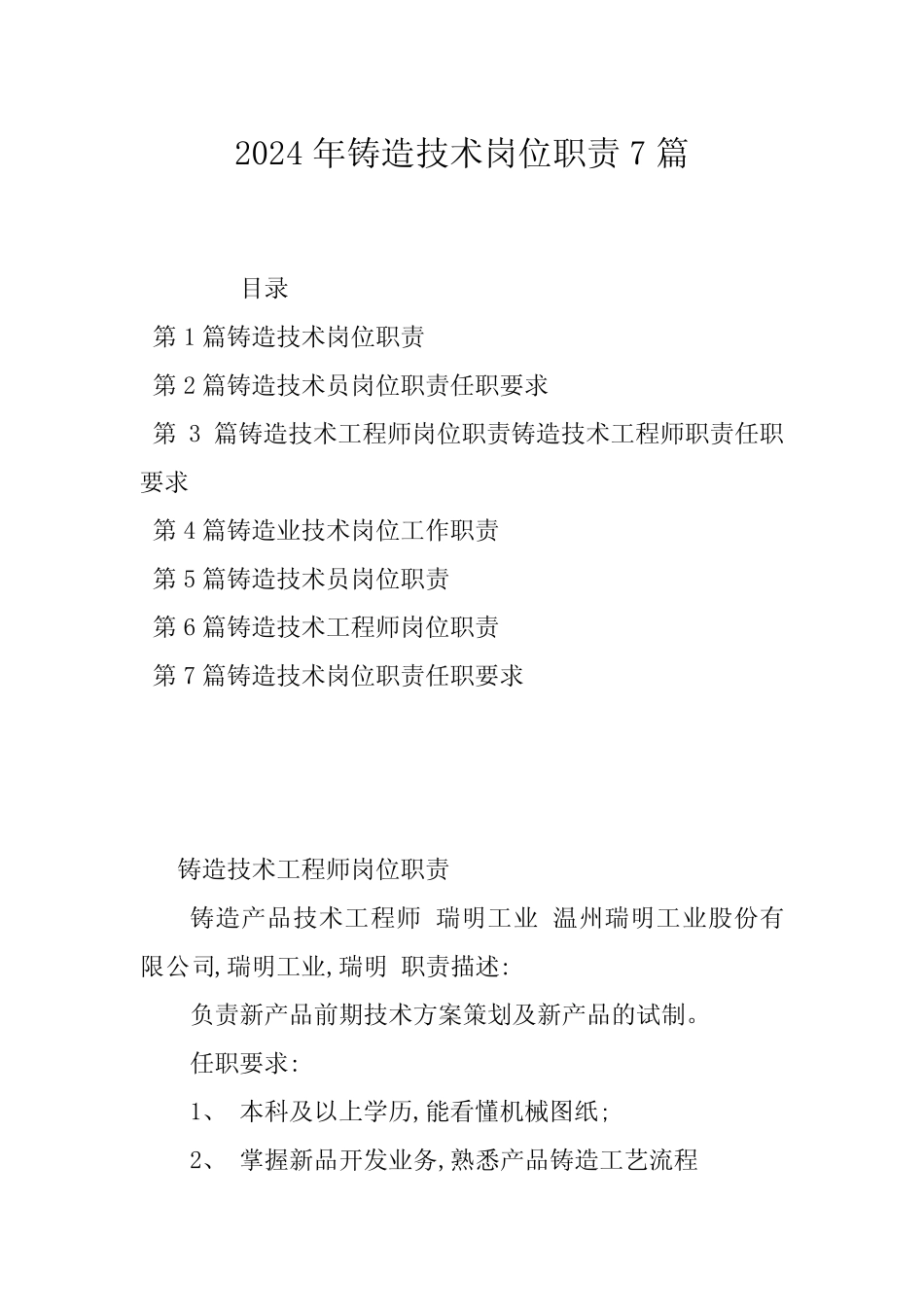 2024年铸造技术岗位职责7篇

目录

第1篇铸造技术岗位职责

第2篇铸造技术员岗位职责任职要求

第 3 篇铸造技术工程师岗位职责铸造技术工程师职责任职要求

第4篇铸造业技术岗位工作职责

第5篇铸造技术员岗位职责

第6篇铸造技术工程师岗位职责

第7篇铸造技术岗位职责任职要求

铸造技术工程师岗位职责

铸造产品技术工程师 瑞明工业 温州瑞明工业股份有限公司,瑞明工业,瑞明 职责描述:

负责新产品前期技术方案策划及新产品的试制。

任职要求:

1、 本科及以上学历,能看懂机械图纸;

2、 掌握新品开发业务,熟悉产品铸造工艺流程